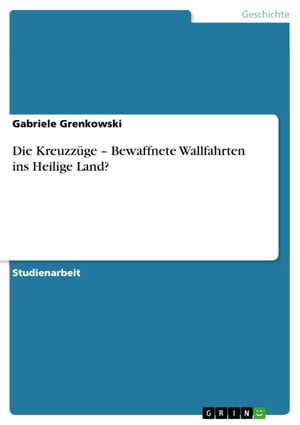 Geschichte

Gabriele Grenkowski

Die Kreuzzüge – Bewaffnete Wallfahrten ins Heilige Land?

Studienarbeit

GRIN